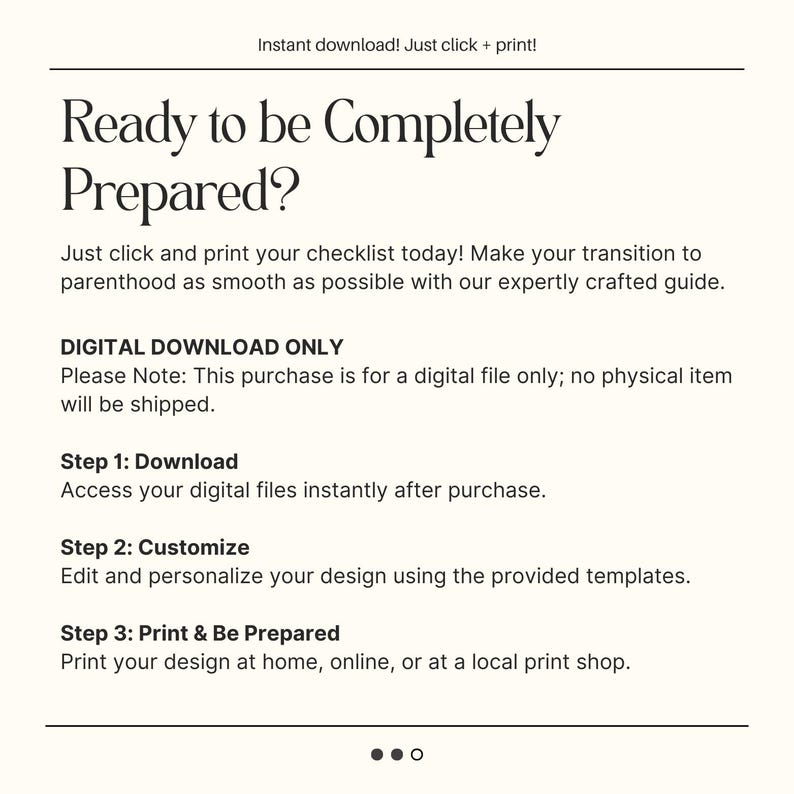 Instant download! Just click + print!

Ready to be Completely Prepared?

Just click and print your checklist today! Make your transition to parenthood as smooth as possible with our expertly crafted guide.

DIGITAL DOWNLOAD ONLY
Please Note: This purchase is for a digital file only; no physical item will be shipped.

Step 1: Download
Access your digital files instantly after purchase.

Step 2: Customize
Edit and personalize your design using the provided templates.

Step 3: Print & Be Prepared
Print your design at home, online, or at a local print shop.